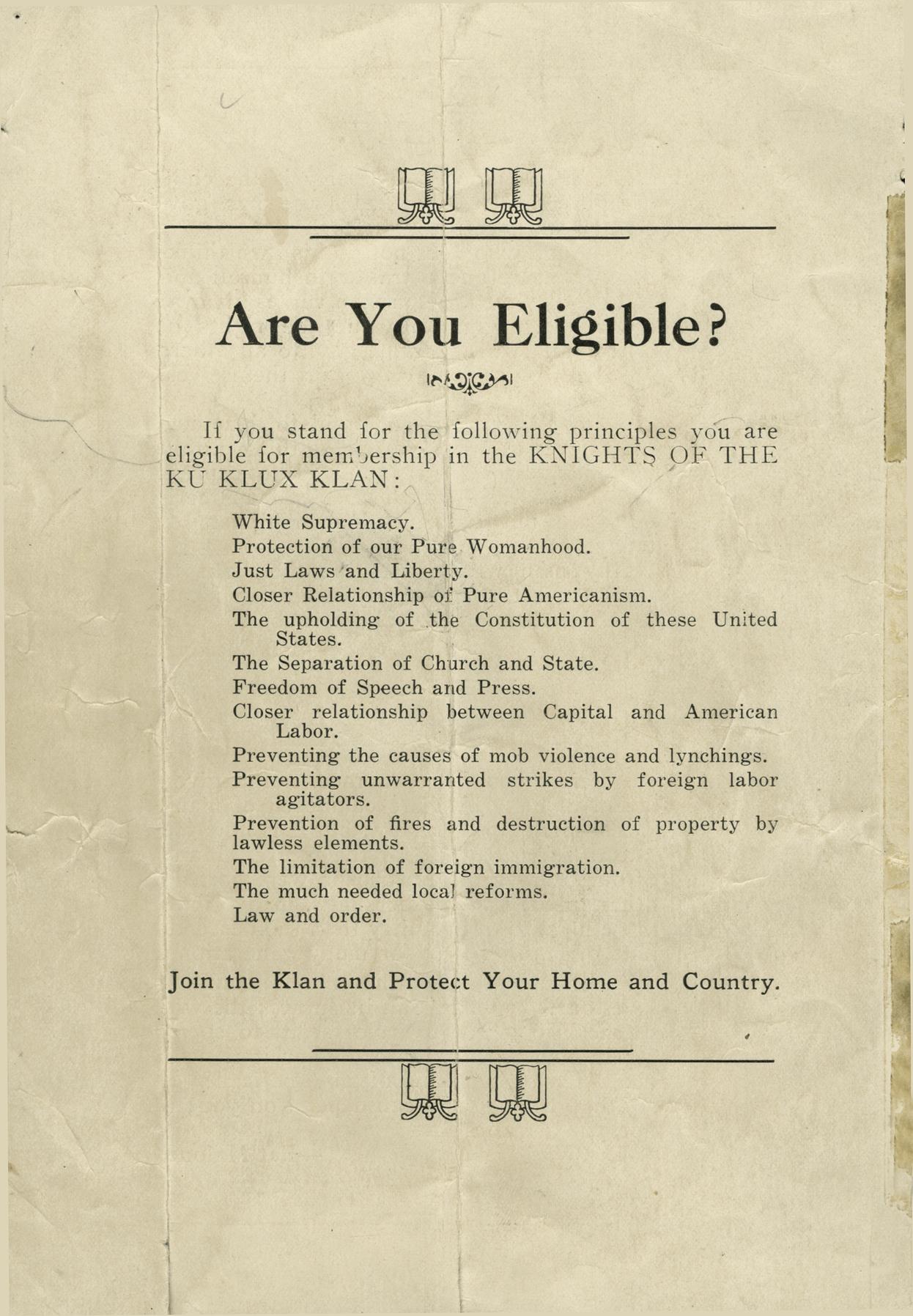 Are You Eligible?

If you stand for the following principles you are eligible for membership in the KNIGHTS OF THE KU KLUX KLAN:

White Supremacy.
Protection of our Pure Womanhood.
Just Laws and Liberty.
Closer Relationship of Pure Americanism.
The upholding of the Constitution of these United States.
The Separation of Church and State.
Freedom of Speech and Press.
Closer relationship between Capital and American Labor.
Preventing the causes of mob violence and lynchings.
Preventing unwarranted strikes by foreign labor agitators.
Prevention of fires and destruction of property by lawless elements.
The limitation of foreign immigration.
The much needed local reforms.
Law and order.

Join the Klan and Protect Your Home and Country.